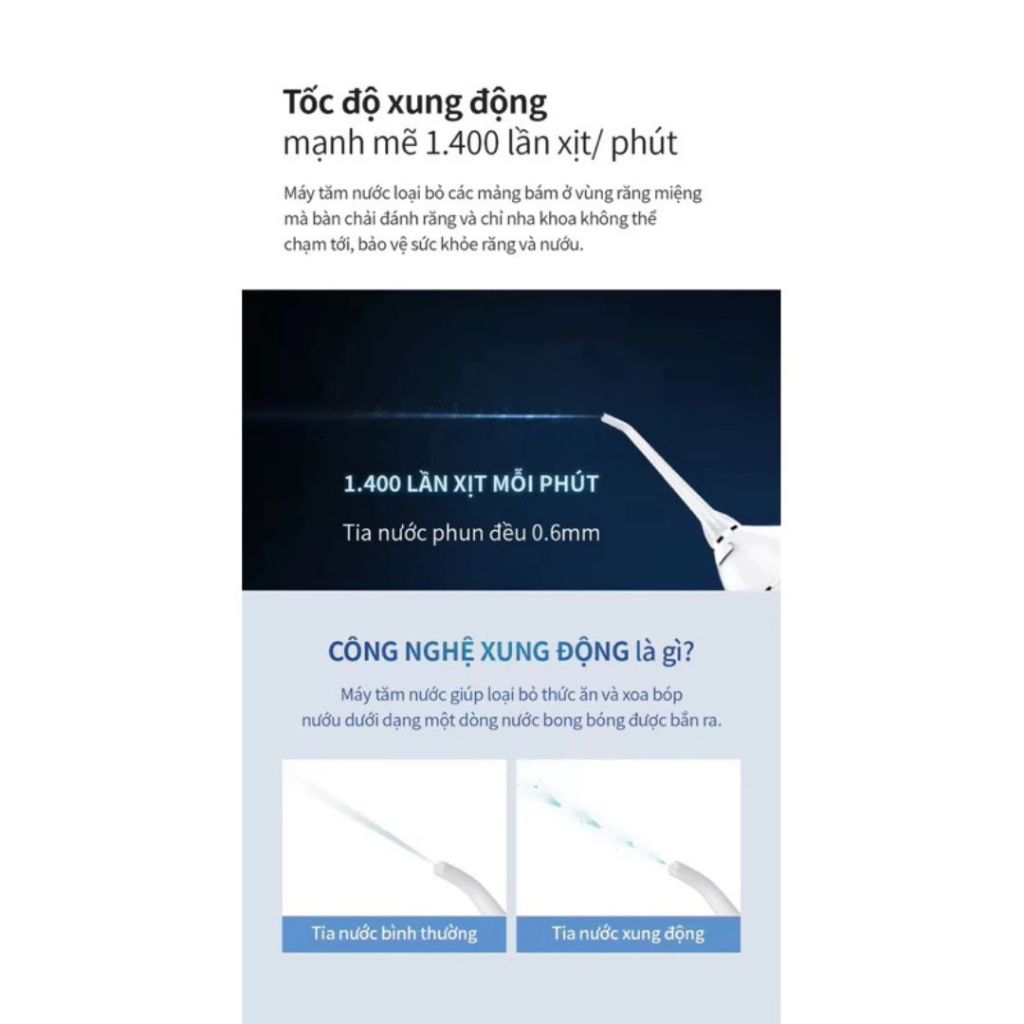 Tốc độ xung động
mạnh mẽ 1.400 lần xịt/ phút

Máy tăm nước loại bỏ các mảng bám ở vùng răng miệng mà bàn chải đánh răng và chỉ nha khoa không thể chạm tới, bảo vệ sức khỏe răng và nướu.

1.400 LẦN XỊT MỖI PHÚT

Tia nước phun đều 0.6mm

CÔNG NGHỆ XUNG ĐỘNG là gì?

Máy tăm nước giúp loại bỏ thức ăn và xoa bóp nướu dưới dạng một dòng nước bong bóng được bắn ra.

Tia nước bình thường

Tia nước xung động